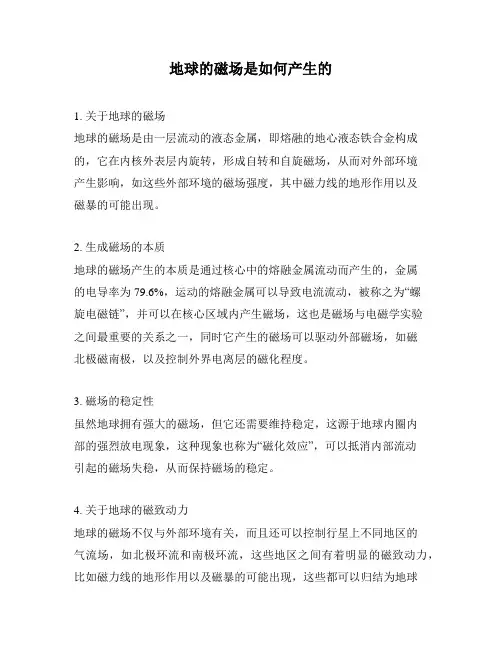 地球的磁场是如何产生的

1. 关于地球的磁场
地球的磁场是由一层流动的液态金属，即熔融的地心液态铁合金构成的，它在内核外表层内旋转，形成自转和自旋磁场，从而对外部环境产生影响，如这些外部环境的磁场强度，其中磁力线的地形作用以及磁暴的可能出现。

2. 生成磁场的本质
地球的磁场产生的本质是通过核心中的熔融金属流动而产生的，金属的电导率为 79.6%，运动的熔融金属可以导致电流流动，被称之为“螺旋电磁链”，并可以在核心区域内产生磁场，这也是磁场与电磁学实验之间最重要的关系之一，同时它产生的磁场可以驱动外部磁场，如磁北极磁南极，以及控制外界电离层的磁化程度。

3. 磁场的稳定性
虽然地球拥有强大的磁场，但它还需要维持稳定，这源于地球内圈内部的强烈放电现象，这种现象也称为“磁化效应”，可以抵消内部流动引起的磁场失稳，从而保持磁场的稳定。

4. 关于地球的磁致动力
地球的磁场不仅与外部环境有关，而且还可以控制行星上不同地区的气流场，如北极环流和南极环流，这些地区之间有着明显的磁致动力，比如磁力线的地形作用以及磁暴的可能出现，这些都可以归结为地球